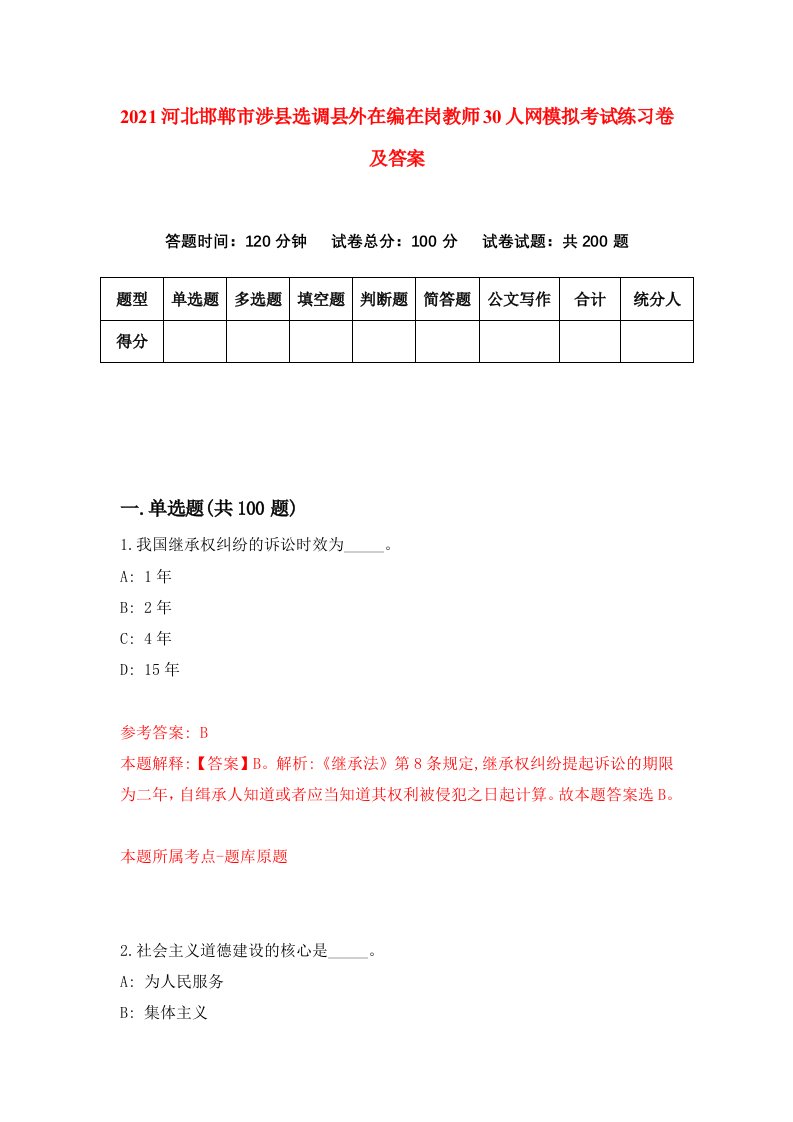 2021河北邯郸市涉县选调县外在编在岗教师30人网模拟考试练习卷及答案

答题时间：120分钟　试卷总分：100分　试卷试题：共200题

| 题型 | 单选题 | 多选题 | 填空题 | 判断题 | 简答题 | 公文写作 | 合计 | 统分人 |
|---|---|---|---|---|---|---|---|---|
| 得分 | | | | | | | | |

一.单选题(共100题)

1.我国继承权纠纷的诉讼时效为_____。
A: 1年
B: 2年
C: 4年
D: 15年

参考答案: B
本题解释:【答案】B。解析:《继承法》第8条规定,继承权纠纷提起诉讼的期限为二年,自缉承人知道或者应当知道其权利被侵犯之日起计算。故本题答案选B。

本题所属考点-题库原题

2.社会主义道德建设的核心是_____。
A: 为人民服务
B: 集体主义